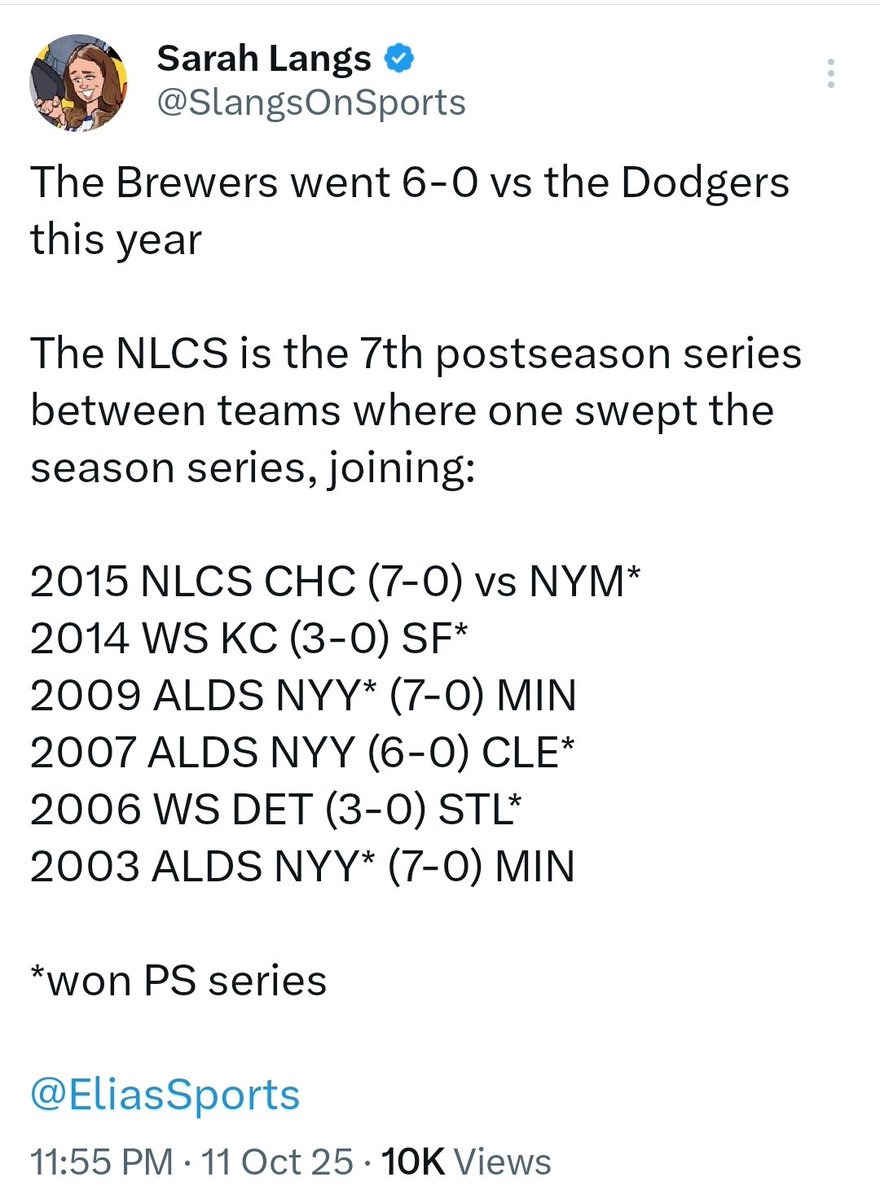 Sarah Langs
@SlangsOnSports

The Brewers went 6-0 vs the Dodgers this year

The NLCS is the 7th postseason series between teams where one swept the season series, joining:

2015 NLCS CHC (7-0) vs NYM*
2014 WS KC (3-0) SF*
2009 ALDS NYY* (7-0) MIN
2007 ALDS NYY (6-0) CLE*
2006 WS DET (3-0) STL*
2003 ALDS NYY* (7-0) MIN

*won PS series

@EliasSports

11:55 PM · 11 Oct 25 · 10K Views